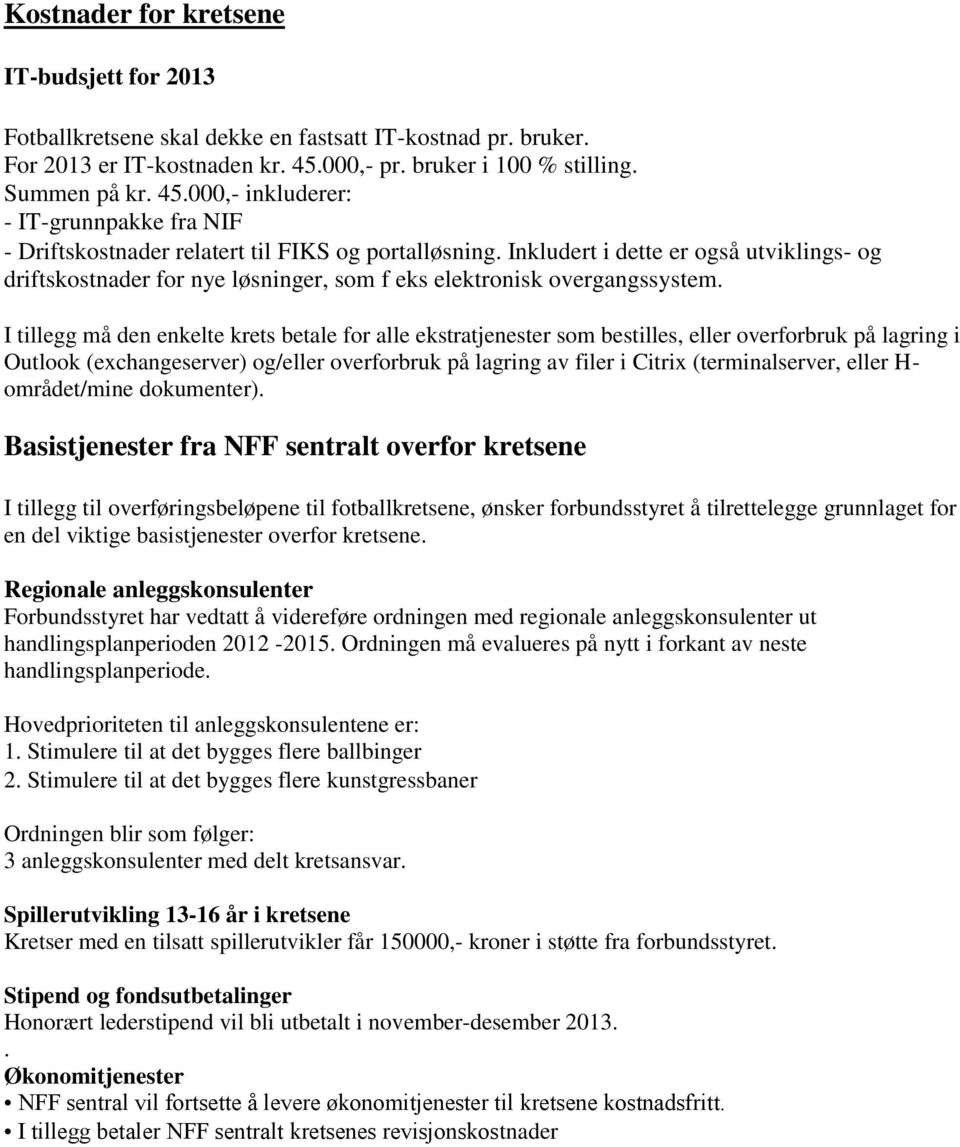 Kostnader for kretsene

IT-budsjett for 2013

Fotballkretsene skal dekke en fastsatt IT-kostnad pr. bruker.
For 2013 er IT-kostnaden kr. 45.000,- pr. bruker i 100 % stilling.
Summen på kr. 45.000,- inkluderer:
- IT-grunnpakke fra NIF
- Driftskostnader relatert til FIKS og portalløsning. Inkludert i dette er også utviklings- og driftskostnader for nye løsninger, som f eks elektronisk overgangssystem.

I tillegg må den enkelte krets betale for alle ekstratjenester som bestilles, eller overforbruk på lagring i Outlook (exchangeserver) og/eller overforbruk på lagring av filer i Citrix (terminalserver, eller H-området/mine dokumenter).

Basistjenester fra NFF sentralt overfor kretsene

I tillegg til overføringsbeløpene til fotballkretsene, ønsker forbundsstyret å tilrettelegge grunnlaget for en del viktige basistjenester overfor kretsene.

Regionale anleggskonsulenter
Forbundsstyret har vedtatt å videreføre ordningen med regionale anleggskonsulenter ut handlingsplanperioden 2012 -2015. Ordningen må evalueres på nytt i forkant av neste handlingsplanperiode.

Hovedprioriteten til anleggskonsulentene er:
1. Stimulere til at det bygges flere ballbinger
2. Stimulere til at det bygges flere kunstgressbaner

Ordningen blir som følger:
3 anleggskonsulenter med delt kretsansvar.

Spillerutvikling 13-16 år i kretsene
Kretser med en tilsatt spillerutvikler får 150000,- kroner i støtte fra forbundsstyret.

Stipend og fondsutbetalinger
Honorært lederstipend vil bli utbetalt i november-desember 2013.
.
Økonomitjenester
• NFF sentral vil fortsette å levere økonomitjenester til kretsene kostnadsfritt.
• I tillegg betaler NFF sentralt kretsenes revisjonskostnader